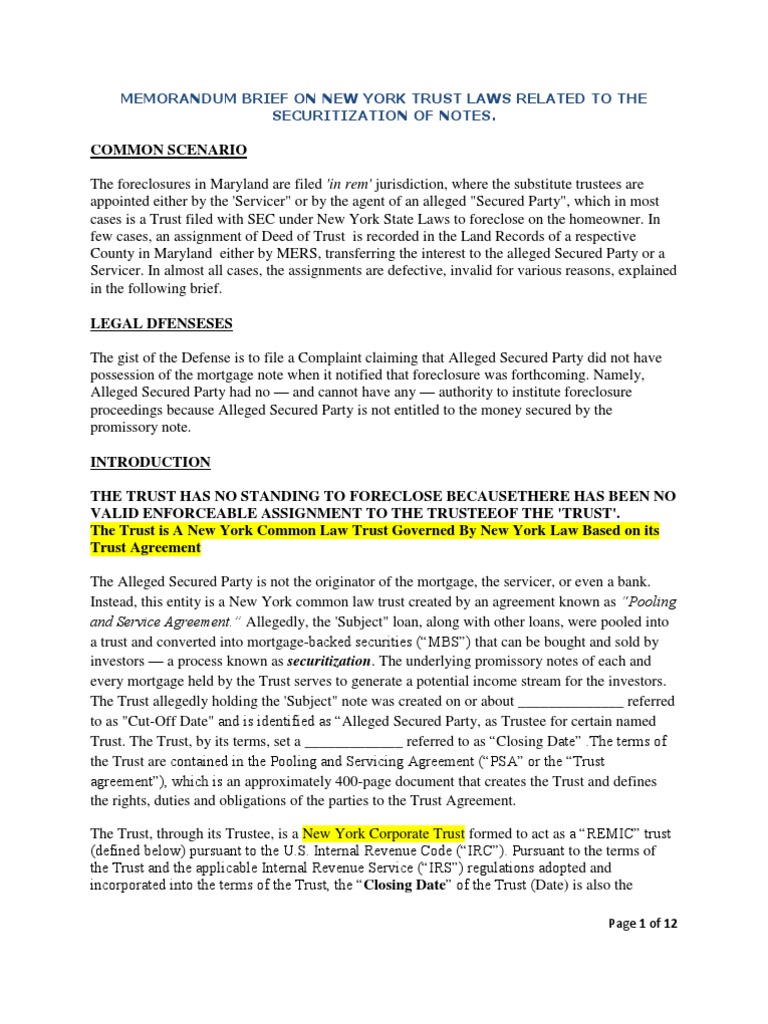 MEMORANDUM BRIEF ON NEW YORK TRUST LAWS RELATED TO THE SECURITIZATION OF NOTES.

COMMON SCENARIO

The foreclosures in Maryland are filed 'in rem' jurisdiction, where the substitute trustees are appointed either by the 'Servicer" or by the agent of an alleged "Secured Party", which in most cases is a Trust filed with SEC under New York State Laws to foreclose on the homeowner. In few cases, an assignment of Deed of Trust is recorded in the Land Records of a respective County in Maryland either by MERS, transferring the interest to the alleged Secured Party or a Servicer. In almost all cases, the assignments are defective, invalid for various reasons, explained in the following brief.

LEGAL DFENSESES

The gist of the Defense is to file a Complaint claiming that Alleged Secured Party did not have possession of the mortgage note when it notified that foreclosure was forthcoming. Namely, Alleged Secured Party had no — and cannot have any — authority to institute foreclosure proceedings because Alleged Secured Party is not entitled to the money secured by the promissory note.

INTRODUCTION

THE TRUST HAS NO STANDING TO FORECLOSE BECAUSETHERE HAS BEEN NO VALID ENFORCEABLE ASSIGNMENT TO THE TRUSTEEOF THE 'TRUST'.
The Trust is A New York Common Law Trust Governed By New York Law Based on its Trust Agreement

The Alleged Secured Party is not the originator of the mortgage, the servicer, or even a bank. Instead, this entity is a New York common law trust created by an agreement known as "Pooling and Service Agreement." Allegedly, the 'Subject" loan, along with other loans, were pooled into a trust and converted into mortgage-backed securities ("MBS") that can be bought and sold by investors — a process known as securitization. The underlying promissory notes of each and every mortgage held by the Trust serves to generate a potential income stream for the investors. The Trust allegedly holding the 'Subject" note was created on or about ______________ referred to as "Cut-Off Date" and is identified as "Alleged Secured Party, as Trustee for certain named Trust. The Trust, by its terms, set a _____________ referred to as "Closing Date" .The terms of the Trust are contained in the Pooling and Servicing Agreement ("PSA" or the "Trust agreement"), which is an approximately 400-page document that creates the Trust and defines the rights, duties and obligations of the parties to the Trust Agreement.

The Trust, through its Trustee, is a New York Corporate Trust formed to act as a "REMIC" trust (defined below) pursuant to the U.S. Internal Revenue Code ("IRC"). Pursuant to the terms of the Trust and the applicable Internal Revenue Service ("IRS") regulations adopted and incorporated into the terms of the Trust, the "Closing Date" of the Trust (Date) is also the

Page 1 of 12